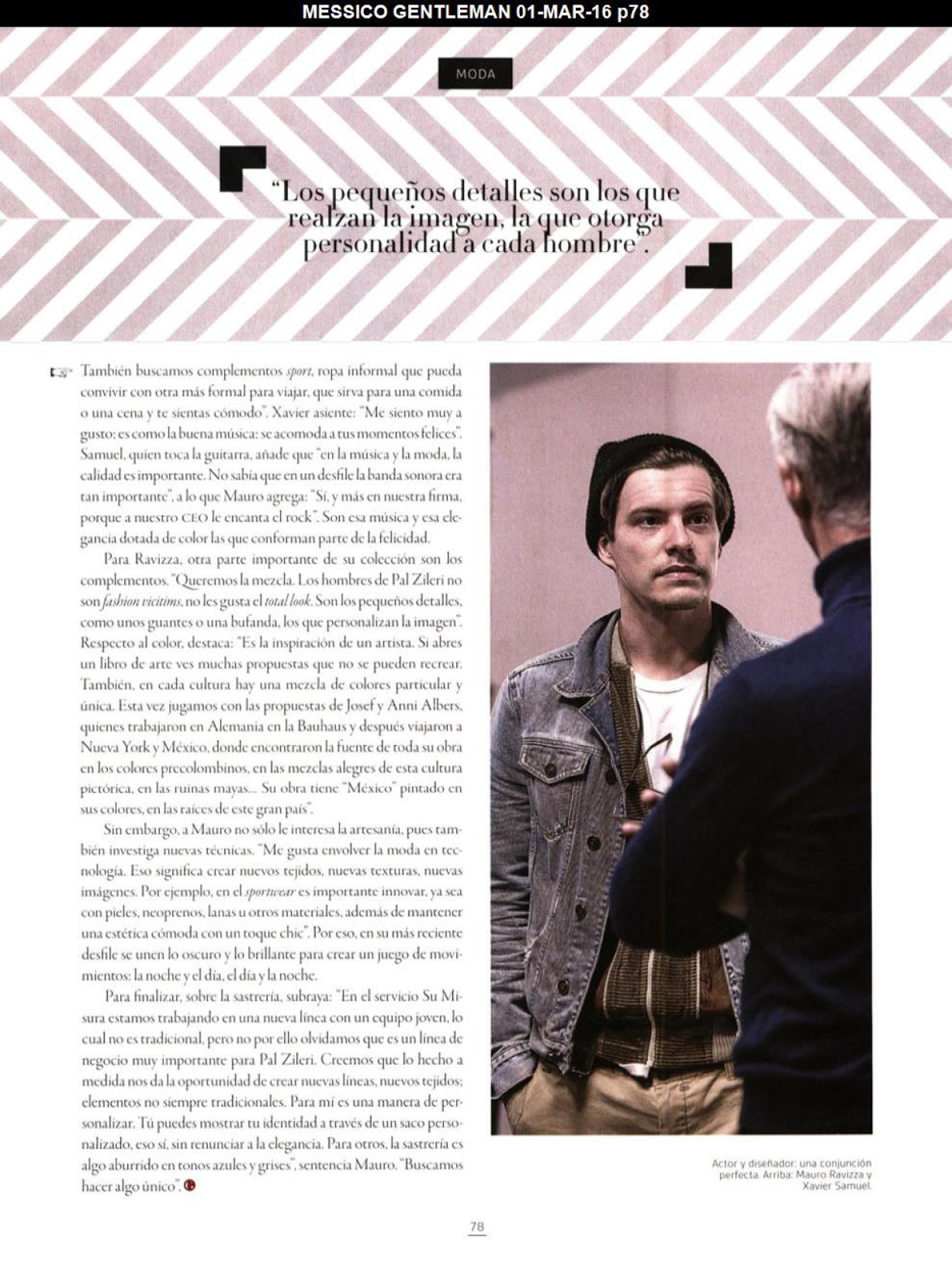 MESSICO GENTLEMAN 01-MAR-16 p78

MODA

"Los pequeños detalles son los que realzan la imagen, la que otorga personalidad a cada hombre".

También buscamos complementos sport, ropa informal que pueda convivir con otra más formal para viajar, que sirva para una comida o una cena y te sientas cómodo". Xavier asiente: "Me siento muy a gusto; es como la buena música: se acomoda a tus momentos felices". Samuel, quien toca la guitarra, añade que "en la música y la moda, la calidad es importante. No sabía que en un desfile la banda sonora era tan importante", a lo que Mauro agrega: "Sí, y más en nuestra firma, porque a nuestro CEO le encanta el rock". Son esa música y esa elegancia dotada de color las que conforman parte de la felicidad.

Para Ravizza, otra parte importante de su colección son los complementos. "Queremos la mezcla. Los hombres de Pal Zileri no son fashion vicitims, no les gusta el total look. Son los pequeños detalles, como unos guantes o una bufanda, los que personalizan la imagen". Respecto al color, destaca: "Es la inspiración de un artista. Si abres un libro de arte ves muchas propuestas que no se pueden recrear. También, en cada cultura hay una mezcla de colores particular y única. Esta vez jugamos con las propuestas de Josef y Anni Albers, quienes trabajaron en Alemania en la Bauhaus y después viajaron a Nueva York y México, donde encontraron la fuente de toda su obra en los colores precolombinos, en las mezclas alegres de esta cultura pictórica, en las ruinas mayas... Su obra tiene "México" pintado en sus colores, en las raíces de este gran país".

Sin embargo, a Mauro no sólo le interesa la artesanía, pues también investiga nuevas técnicas. "Me gusta envolver la moda en tecnología. Eso significa crear nuevos tejidos, nuevas texturas, nuevas imágenes. Por ejemplo, en el sportwear es importante innovar, ya sea con pieles, neoprenos, lanas u otros materiales, además de mantener una estética cómoda con un toque chic". Por eso, en su más reciente desfile se unen lo oscuro y lo brillante para crear un juego de movimientos: la noche y el día, el día y la noche.

Para finalizar, sobre la sastrería, subraya: "En el servicio Su Misura estamos trabajando en una nueva línea con un equipo joven, lo cual no es tradicional, pero no por ello olvidamos que es un línea de negocio muy importante para Pal Zileri. Creemos que lo hecho a medida nos da la oportunidad de crear nuevas líneas, nuevos tejidos; elementos no siempre tradicionales. Para mí es una manera de personalizar. Tú puedes mostrar tu identidad a través de un saco personalizado, eso sí, sin renunciar a la elegancia. Para otros, la sastrería es algo aburrido en tonos azules y grises", sentencia Mauro. "Buscamos hacer algo único".

Actor y diseñador: una conjunción perfecta. Arriba: Mauro Ravizza y Xavier Samuel.

78